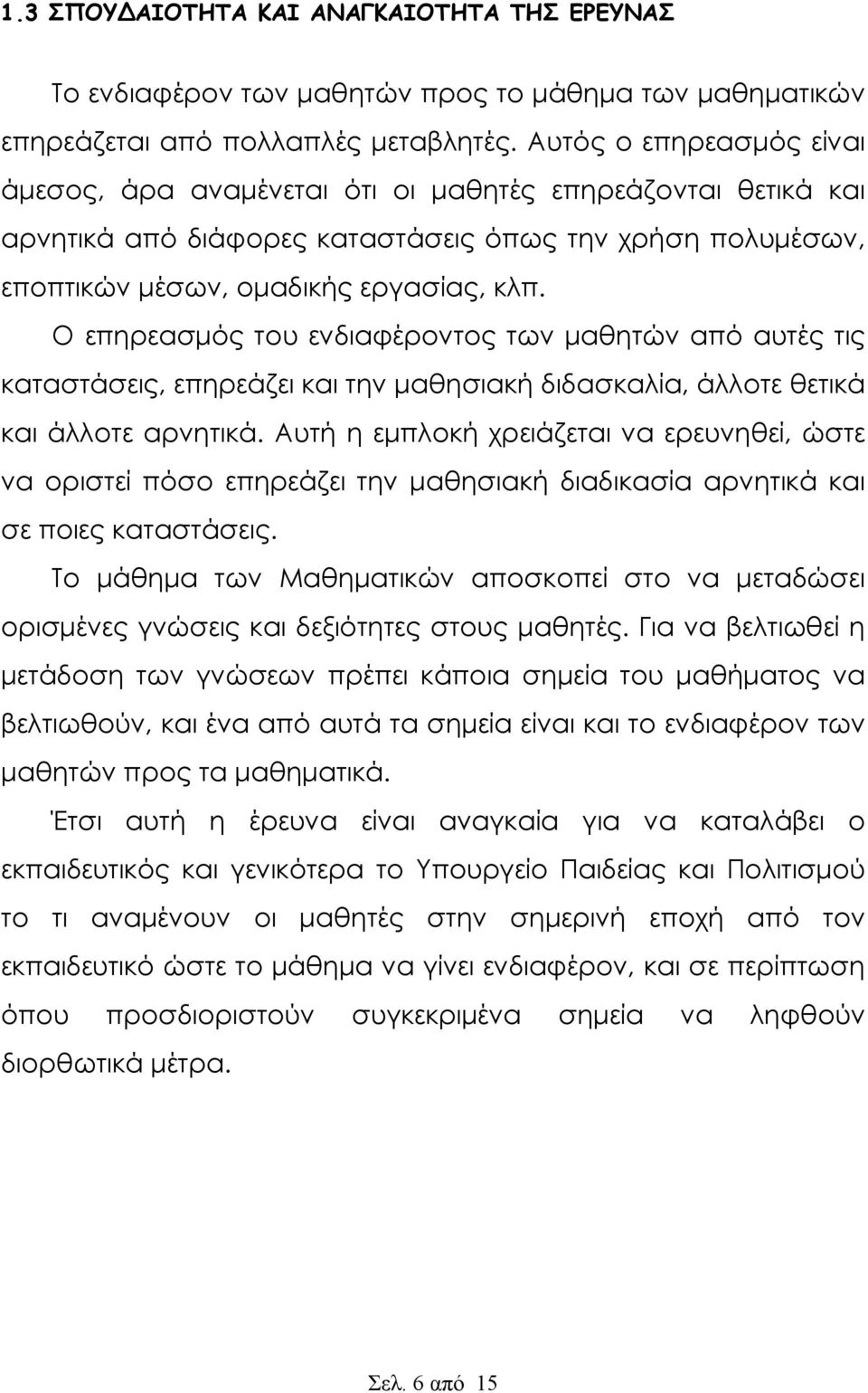 1.3 ΣΠΟΥΔΑΙΟΤΗΤΑ ΚΑΙ ΑΝΑΓΚΑΙΟΤΗΤΑ ΤΗΣ ΕΡΕΥΝΑΣ

Το ενδιαφέρον των μαθητών προς το μάθημα των μαθηματικών επηρεάζεται από πολλαπλές μεταβλητές. Αυτός ο επηρεασμός είναι άμεσος, άρα αναμένεται ότι οι μαθητές επηρεάζονται θετικά και αρνητικά από διάφορες καταστάσεις όπως την χρήση πολυμέσων, εποπτικών μέσων, ομαδικής εργασίας, κλπ.

Ο επηρεασμός του ενδιαφέροντος των μαθητών από αυτές τις καταστάσεις, επηρεάζει και την μαθησιακή διδασκαλία, άλλοτε θετικά και άλλοτε αρνητικά. Αυτή η εμπλοκή χρειάζεται να ερευνηθεί, ώστε να οριστεί πόσο επηρεάζει την μαθησιακή διαδικασία αρνητικά και σε ποιες καταστάσεις.

Το μάθημα των Μαθηματικών αποσκοπεί στο να μεταδώσει ορισμένες γνώσεις και δεξιότητες στους μαθητές. Για να βελτιωθεί η μετάδοση των γνώσεων πρέπει κάποια σημεία του μαθήματος να βελτιωθούν, και ένα από αυτά τα σημεία είναι και το ενδιαφέρον των μαθητών προς τα μαθηματικά.

Έτσι αυτή η έρευνα είναι αναγκαία για να καταλάβει ο εκπαιδευτικός και γενικότερα το Υπουργείο Παιδείας και Πολιτισμού το τι αναμένουν οι μαθητές στην σημερινή εποχή από τον εκπαιδευτικό ώστε το μάθημα να γίνει ενδιαφέρον, και σε περίπτωση όπου προσδιοριστούν συγκεκριμένα σημεία να ληφθούν διορθωτικά μέτρα.

Σελ. 6 από 15